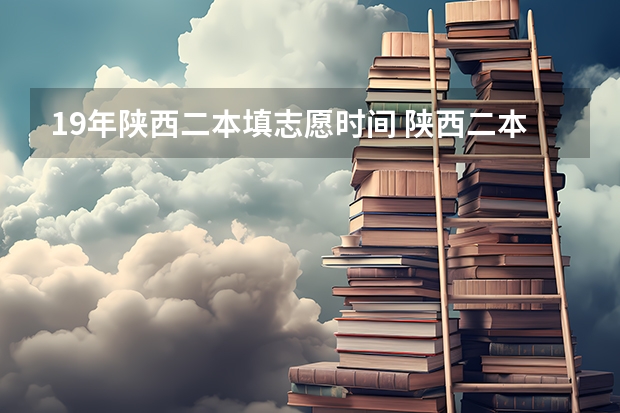 19年陕西二本填志愿时间 陕西二本